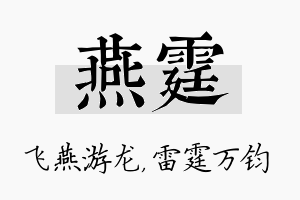 燕霆

飞燕游龙，雷霆万钧